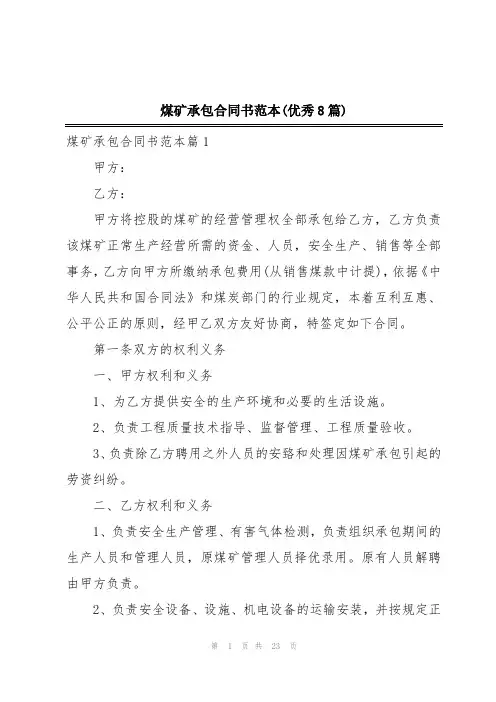 煤矿承包合同书范本(优秀8篇)

煤矿承包合同书范本篇1

甲方：

乙方：

甲方将控股的煤矿的经营管理权全部承包给乙方，乙方负责该煤矿正常生产经营所需的资金、人员，安全生产、销售等全部事务，乙方向甲方所缴纳承包费用(从销售煤款中计提)，依据《中华人民共和国合同法》和煤炭部门的行业规定，本着互利互惠、公平公正的原则，经甲乙双方友好协商，特签定如下合同。

第一条双方的权利义务

一、甲方权利和义务

1、为乙方提供安全的生产环境和必要的生活设施。

2、负责工程质量技术指导、监督管理、工程质量验收。

3、负责除乙方聘用之外人员的安臵和处理因煤矿承包引起的劳资纠纷。

二、乙方权利和义务

1、负责安全生产管理、有害气体检测，负责组织承包期间的生产人员和管理人员，原煤矿管理人员择优录用。原有人员解聘由甲方负责。

2、负责安全设备、设施、机电设备的运输安装，并按规定正

第 1 页 共 23 页